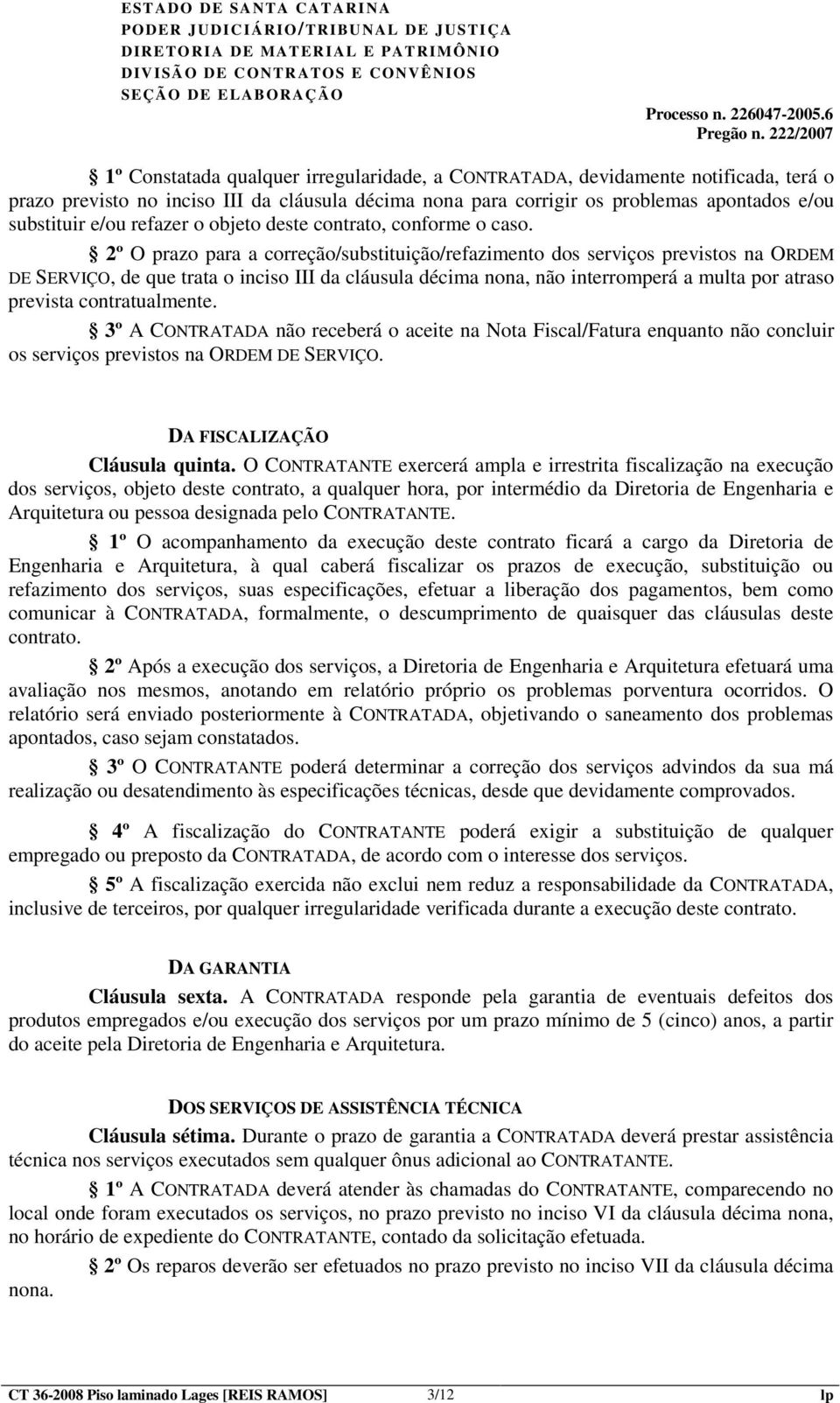 ESTADO DE SANTA CATARINA
PODER JUDICIÁRIO/TRIBUNAL DE JUSTIÇA
DIRETORIA DE MATERIAL E PATRIMÔNIO
DIVISÃO DE CONTRATOS E CONVÊNIOS
SEÇÃO DE ELABORAÇÃO

Processo n. 226047-2005.6
Pregão n. 222/2007

§ 1º Constatada qualquer irregularidade, a CONTRATADA, devidamente notificada, terá o prazo previsto no inciso III da cláusula décima nona para corrigir os problemas apontados e/ou substituir e/ou refazer o objeto deste contrato, conforme o caso.

§ 2º O prazo para a correção/substituição/refazimento dos serviços previstos na ORDEM DE SERVIÇO, de que trata o inciso III da cláusula décima nona, não interromperá a multa por atraso prevista contratualmente.

§ 3º A CONTRATADA não receberá o aceite na Nota Fiscal/Fatura enquanto não concluir os serviços previstos na ORDEM DE SERVIÇO.

DA FISCALIZAÇÃO

Cláusula quinta. O CONTRATANTE exercerá ampla e irrestrita fiscalização na execução dos serviços, objeto deste contrato, a qualquer hora, por intermédio da Diretoria de Engenharia e Arquitetura ou pessoa designada pelo CONTRATANTE.

§ 1º O acompanhamento da execução deste contrato ficará a cargo da Diretoria de Engenharia e Arquitetura, à qual caberá fiscalizar os prazos de execução, substituição ou refazimento dos serviços, suas especificações, efetuar a liberação dos pagamentos, bem como comunicar à CONTRATADA, formalmente, o descumprimento de quaisquer das cláusulas deste contrato.

§ 2º Após a execução dos serviços, a Diretoria de Engenharia e Arquitetura efetuará uma avaliação nos mesmos, anotando em relatório próprio os problemas porventura ocorridos. O relatório será enviado posteriormente à CONTRATADA, objetivando o saneamento dos problemas apontados, caso sejam constatados.

§ 3º O CONTRATANTE poderá determinar a correção dos serviços advindos da sua má realização ou desatendimento às especificações técnicas, desde que devidamente comprovados.

§ 4º A fiscalização do CONTRATANTE poderá exigir a substituição de qualquer empregado ou preposto da CONTRATADA, de acordo com o interesse dos serviços.

§ 5º A fiscalização exercida não exclui nem reduz a responsabilidade da CONTRATADA, inclusive de terceiros, por qualquer irregularidade verificada durante a execução deste contrato.

DA GARANTIA

Cláusula sexta. A CONTRATADA responde pela garantia de eventuais defeitos dos produtos empregados e/ou execução dos serviços por um prazo mínimo de 5 (cinco) anos, a partir do aceite pela Diretoria de Engenharia e Arquitetura.

DOS SERVIÇOS DE ASSISTÊNCIA TÉCNICA

Cláusula sétima. Durante o prazo de garantia a CONTRATADA deverá prestar assistência técnica nos serviços executados sem qualquer ônus adicional ao CONTRATANTE.

§ 1º A CONTRATADA deverá atender às chamadas do CONTRATANTE, comparecendo no local onde foram executados os serviços, no prazo previsto no inciso VI da cláusula décima nona, no horário de expediente do CONTRATANTE, contado da solicitação efetuada.

§ 2º Os reparos deverão ser efetuados no prazo previsto no inciso VII da cláusula décima nona.

CT 36-2008 Piso laminado Lages [REIS RAMOS] 3/12 lp